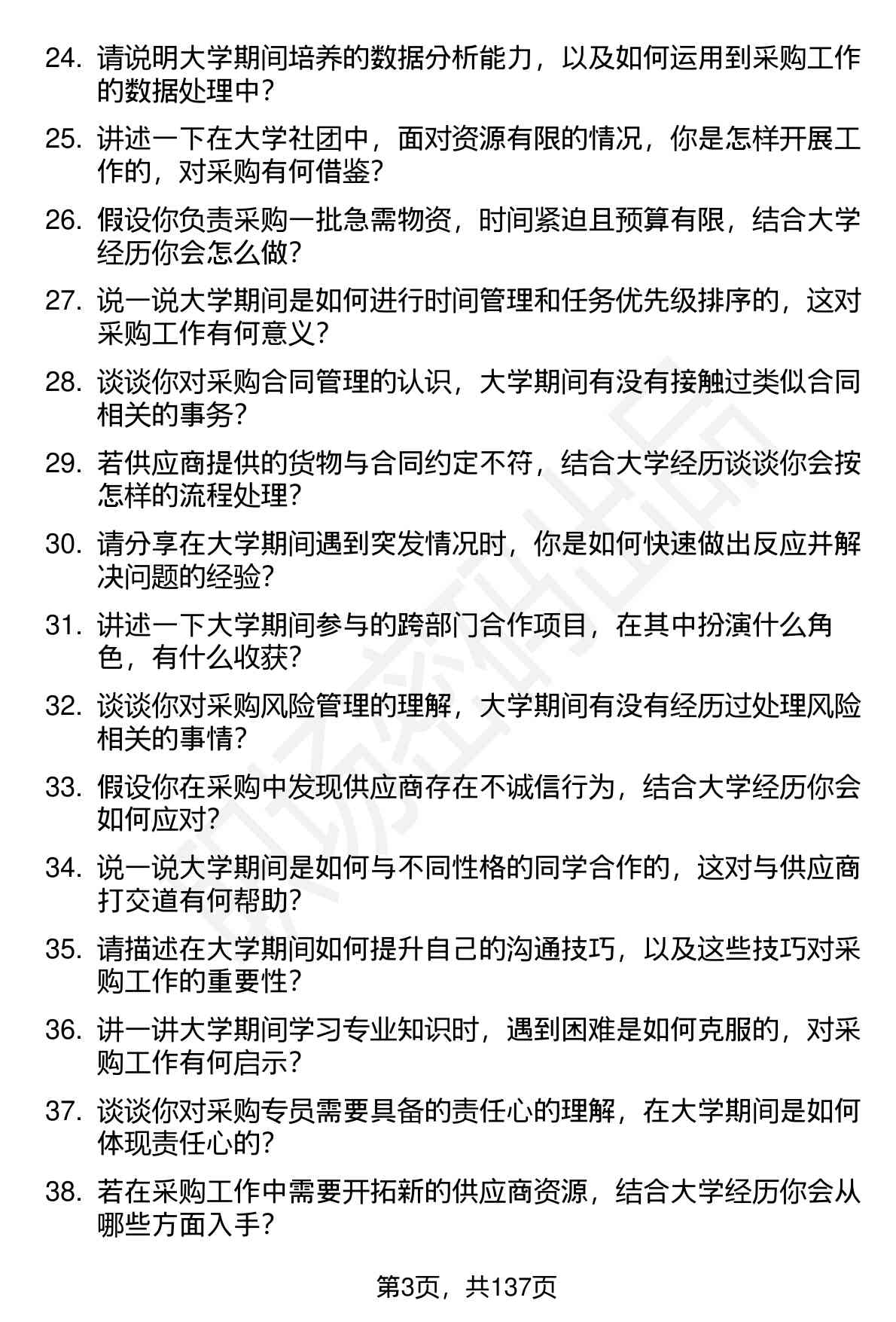 24. 请说明大学期间培养的数据分析能力，以及如何运用到采购工作的数据处理中？

25. 讲述一下在大学社团中，面对资源有限的情况，你是怎样开展工作的，对采购有何借鉴？

26. 假设你负责采购一批急需物资，时间紧迫且预算有限，结合大学经历你会怎么做？

27. 说一说大学期间是如何进行时间管理和任务优先级排序的，这对采购工作有何意义？

28. 谈谈你对采购合同管理的认识，大学期间有没有接触过类似合同相关的事务？

29. 若供应商提供的货物与合同约定不符，结合大学经历谈谈你会按怎样的流程处理？

30. 请分享在大学期间遇到突发情况时，你是如何快速做出反应并解决问题的经验？

31. 讲述一下大学期间参与的跨部门合作项目，在其中扮演什么角色，有什么收获？

32. 谈谈你对采购风险管理的理解，大学期间有没有经历过处理风险相关的事情？

33. 假设你在采购中发现供应商存在不诚信行为，结合大学经历你会如何应对？

34. 说一说大学期间是如何与不同性格的同学合作的，这对与供应商打交道有何帮助？

35. 请描述在大学期间如何提升自己的沟通技巧，以及这些技巧对采购工作的重要性？

36. 讲一讲大学期间学习专业知识时，遇到困难是如何克服的，对采购工作有何启示？

37. 谈谈你对采购专员需要具备的责任心的理解，在大学期间是如何体现责任心的？

38. 若在采购工作中需要开拓新的供应商资源，结合大学经历你会从哪些方面入手？

第3页，共137页